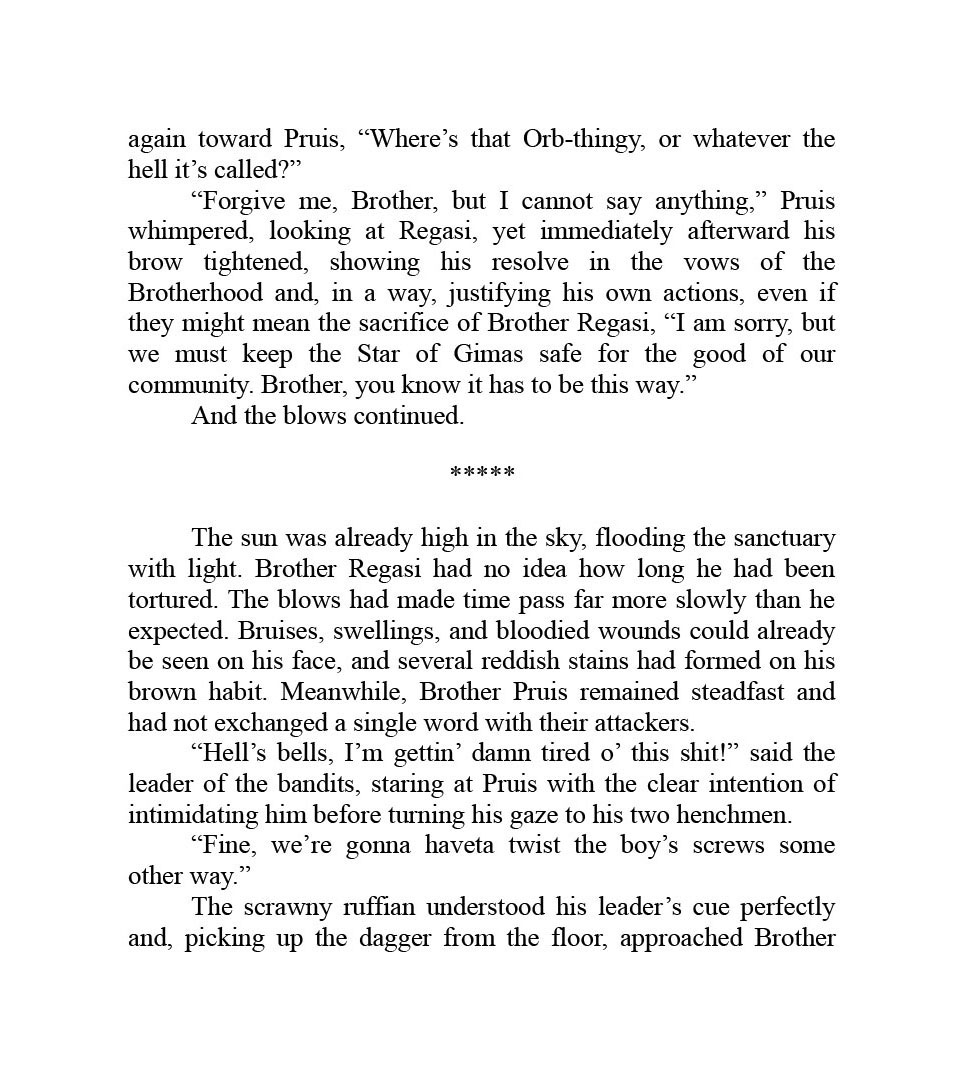 again toward Pruis, “Where’s that Orb-thingy, or whatever the hell it’s called?”

“Forgive me, Brother, but I cannot say anything,” Pruis whimpered, looking at Regasi, yet immediately afterward his brow tightened, showing his resolve in the vows of the Brotherhood and, in a way, justifying his own actions, even if they might mean the sacrifice of Brother Regasi, “I am sorry, but we must keep the Star of Gimas safe for the good of our community. Brother, you know it has to be this way.”

And the blows continued.

*****

The sun was already high in the sky, flooding the sanctuary with light. Brother Regasi had no idea how long he had been tortured. The blows had made time pass far more slowly than he expected. Bruises, swellings, and bloodied wounds could already be seen on his face, and several reddish stains had formed on his brown habit. Meanwhile, Brother Pruis remained steadfast and had not exchanged a single word with their attackers.

“Hell’s bells, I’m gettin’ damn tired o’ this shit!” said the leader of the bandits, staring at Pruis with the clear intention of intimidating him before turning his gaze to his two henchmen.

“Fine, we’re gonna haveta twist the boy’s screws some other way.”

The scrawny ruffian understood his leader’s cue perfectly and, picking up the dagger from the floor, approached Brother